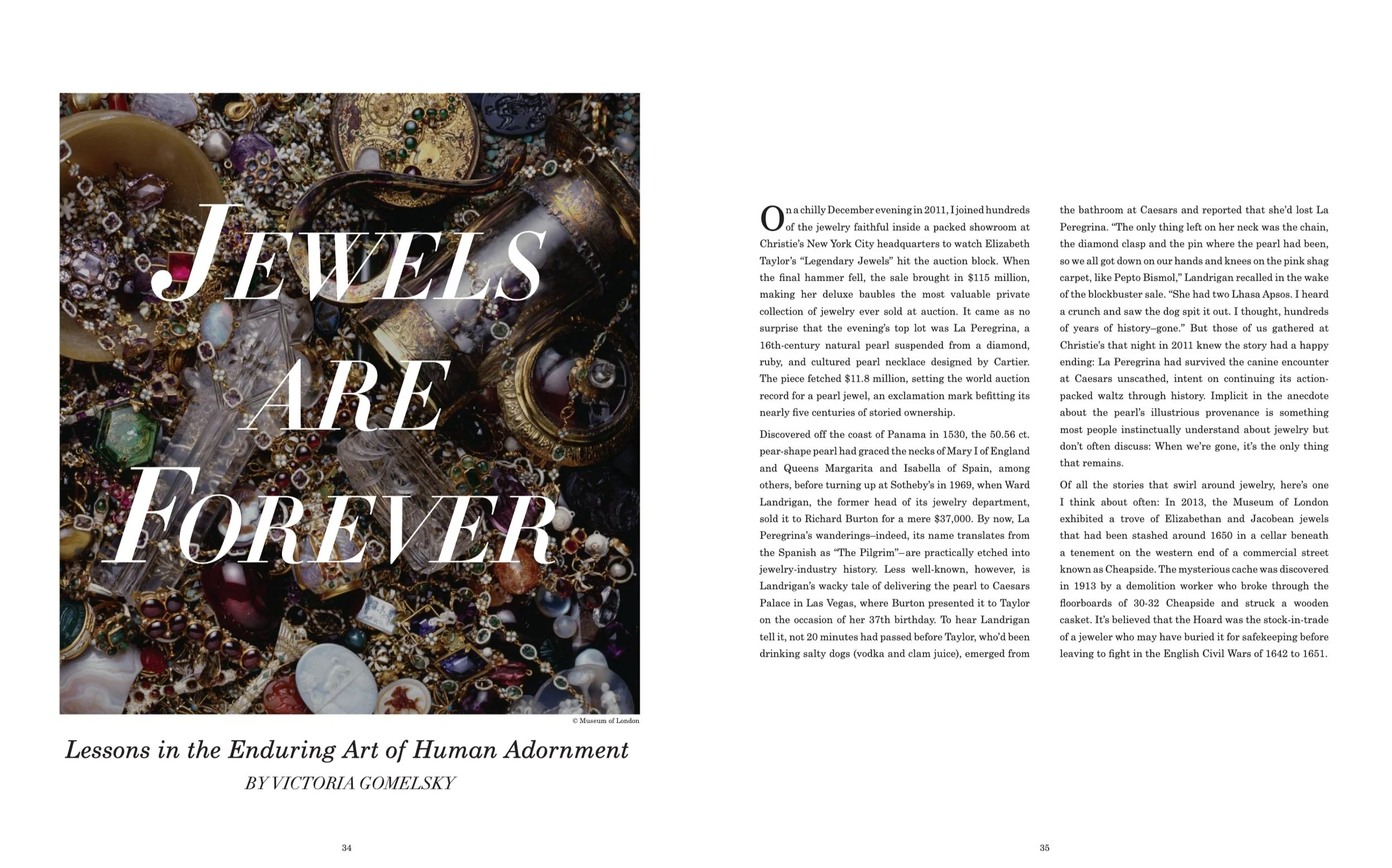 JEWELS ARE FOREVER

© Museum of London

Lessons in the Enduring Art of Human Adornment

BY VICTORIA GOMELSKY

34

On a chilly December evening in 2011, I joined hundreds of the jewelry faithful inside a packed showroom at Christie's New York City headquarters to watch Elizabeth Taylor's "Legendary Jewels" hit the auction block. When the final hammer fell, the sale brought in $115 million, making her deluxe baubles the most valuable private collection of jewelry ever sold at auction. It came as no surprise that the evening's top lot was La Peregrina, a 16th-century natural pearl suspended from a diamond, ruby, and cultured pearl necklace designed by Cartier. The piece fetched $11.8 million, setting the world auction record for a pearl jewel, an exclamation mark befitting its nearly five centuries of storied ownership.

Discovered off the coast of Panama in 1530, the 50.56 ct. pear-shape pearl had graced the necks of Mary I of England and Queens Margarita and Isabella of Spain, among others, before turning up at Sotheby's in 1969, when Ward Landrigan, the former head of its jewelry department, sold it to Richard Burton for a mere $37,000. By now, La Peregrina's wanderings–indeed, its name translates from the Spanish as "The Pilgrim"–are practically etched into jewelry-industry history. Less well-known, however, is Landrigan's wacky tale of delivering the pearl to Caesars Palace in Las Vegas, where Burton presented it to Taylor on the occasion of her 37th birthday. To hear Landrigan tell it, not 20 minutes had passed before Taylor, who'd been drinking salty dogs (vodka and clam juice), emerged from the bathroom at Caesars and reported that she'd lost La Peregrina. "The only thing left on her neck was the chain, the diamond clasp and the pin where the pearl had been, so we all got down on our hands and knees on the pink shag carpet, like Pepto Bismol," Landrigan recalled in the wake of the blockbuster sale. "She had two Lhasa Apsos. I heard a crunch and saw the dog spit it out. I thought, hundreds of years of history–gone." But those of us gathered at Christie's that night in 2011 knew the story had a happy ending: La Peregrina had survived the canine encounter at Caesars unscathed, intent on continuing its action-packed waltz through history. Implicit in the anecdote about the pearl's illustrious provenance is something most people instinctually understand about jewelry but don't often discuss: When we're gone, it's the only thing that remains.

Of all the stories that swirl around jewelry, here's one I think about often: In 2013, the Museum of London exhibited a trove of Elizabethan and Jacobean jewels that had been stashed around 1650 in a cellar beneath a tenement on the western end of a commercial street known as Cheapside. The mysterious cache was discovered in 1913 by a demolition worker who broke through the floorboards of 30-32 Cheapside and struck a wooden casket. It's believed that the Hoard was the stock-in-trade of a jeweler who may have buried it for safekeeping before leaving to fight in the English Civil Wars of 1642 to 1651.

35